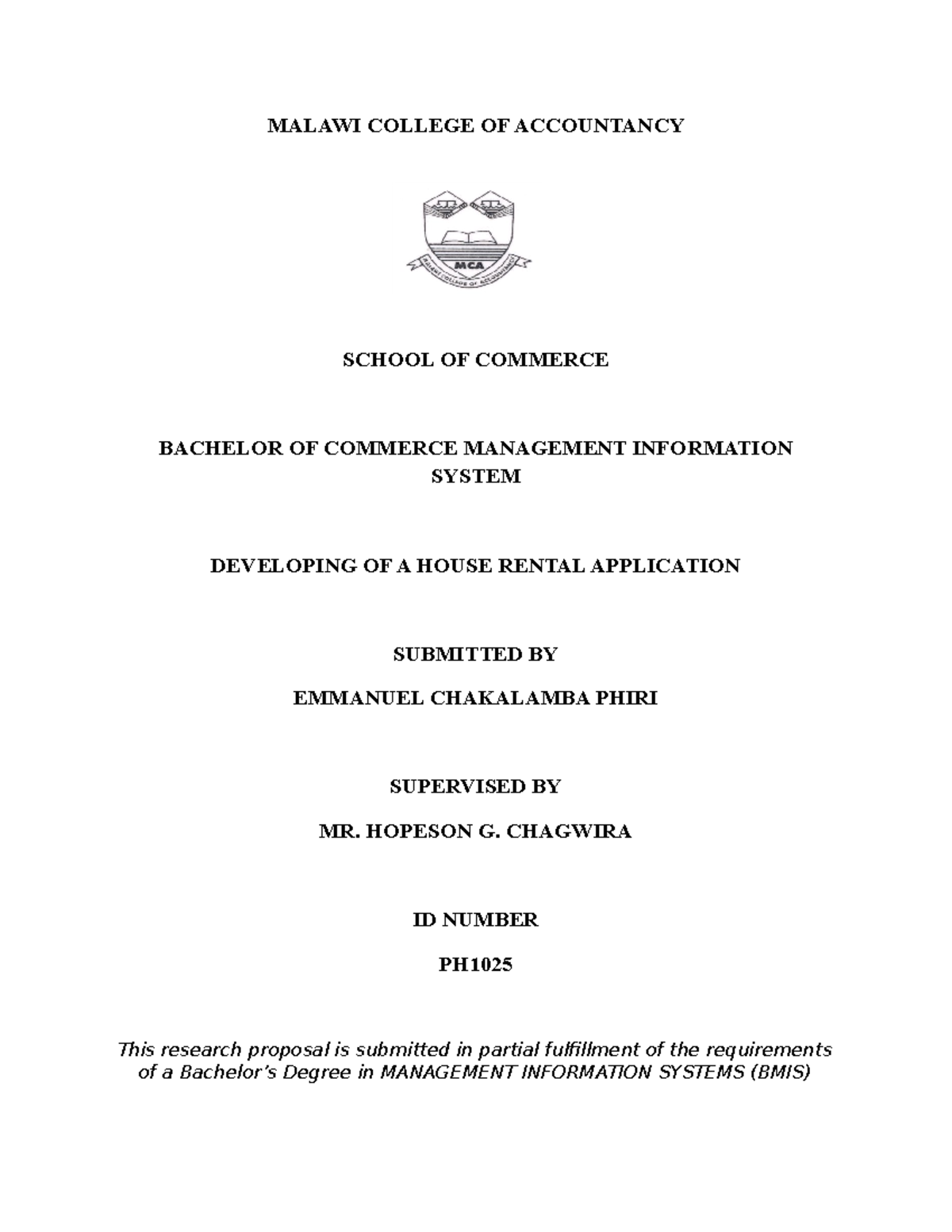 MALAWI COLLEGE OF ACCOUNTANCY

MCA

MALAWI COLLEGE OF ACCOUNTANCY

SCHOOL OF COMMERCE

BACHELOR OF COMMERCE MANAGEMENT INFORMATION SYSTEM

DEVELOPING OF A HOUSE RENTAL APPLICATION

SUBMITTED BY

EMMANUEL CHAKALAMBA PHIRI

SUPERVISED BY

MR. HOPESON G. CHAGWIRA

ID NUMBER

PH1025

This research proposal is submitted in partial fulfillment of the requirements of a Bachelor's Degree in MANAGEMENT INFORMATION SYSTEMS (BMIS)